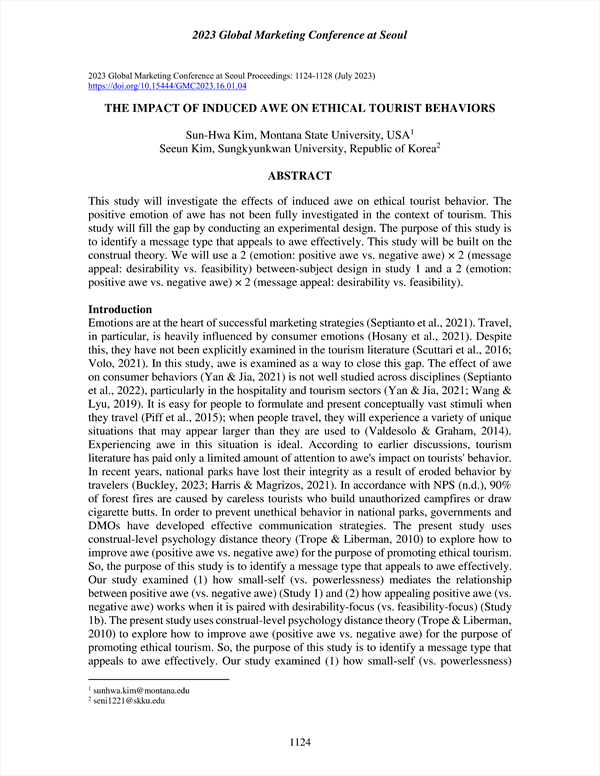 2023 Global Marketing Conference at Seoul

2023 Global Marketing Conference at Seoul Proceedings: 1124-1128 (July 2023)
https://doi.org/10.15444/GMC2023.16.01.04

THE IMPACT OF INDUCED AWE ON ETHICAL TOURIST BEHAVIORS

Sun-Hwa Kim, Montana State University, USA$^1$
Seeun Kim, Sungkyunkwan University, Republic of Korea$^2$

ABSTRACT

This study will investigate the effects of induced awe on ethical tourist behavior. The positive emotion of awe has not been fully investigated in the context of tourism. This study will fill the gap by conducting an experimental design. The purpose of this study is to identify a message type that appeals to awe effectively. This study will be built on the construal theory. We will use a 2 (emotion: positive awe vs. negative awe) × 2 (message appeal: desirability vs. feasibility) between-subject design in study 1 and a 2 (emotion: positive awe vs. negative awe) × 2 (message appeal: desirability vs. feasibility).

Introduction
Emotions are at the heart of successful marketing strategies (Septianto et al., 2021). Travel, in particular, is heavily influenced by consumer emotions (Hosany et al., 2021). Despite this, they have not been explicitly examined in the tourism literature (Scuttari et al., 2016; Volo, 2021). In this study, awe is examined as a way to close this gap. The effect of awe on consumer behaviors (Yan & Jia, 2021) is not well studied across disciplines (Septianto et al., 2022), particularly in the hospitality and tourism sectors (Yan & Jia, 2021; Wang & Lyu, 2019). It is easy for people to formulate and present conceptually vast stimuli when they travel (Piff et al., 2015); when people travel, they will experience a variety of unique situations that may appear larger than they are used to (Valdesolo & Graham, 2014). Experiencing awe in this situation is ideal. According to earlier discussions, tourism literature has paid only a limited amount of attention to awe's impact on tourists' behavior. In recent years, national parks have lost their integrity as a result of eroded behavior by travelers (Buckley, 2023; Harris & Magrizos, 2021). In accordance with NPS (n.d.), 90% of forest fires are caused by careless tourists who build unauthorized campfires or draw cigarette butts. In order to prevent unethical behavior in national parks, governments and DMOs have developed effective communication strategies. The present study uses construal-level psychology distance theory (Trope & Liberman, 2010) to explore how to improve awe (positive awe vs. negative awe) for the purpose of promoting ethical tourism. So, the purpose of this study is to identify a message type that appeals to awe effectively. Our study examined (1) how small-self (vs. powerlessness) mediates the relationship between positive awe (vs. negative awe) (Study 1) and (2) how appealing positive awe (vs. negative awe) works when it is paired with desirability-focus (vs. feasibility-focus) (Study 1b). The present study uses construal-level psychology distance theory (Trope & Liberman, 2010) to explore how to improve awe (positive awe vs. negative awe) for the purpose of promoting ethical tourism. So, the purpose of this study is to identify a message type that appeals to awe effectively. Our study examined (1) how small-self (vs. powerlessness)

$^1$ sunhwa.kim@montana.edu
$^2$ seni1221@skku.edu

1124